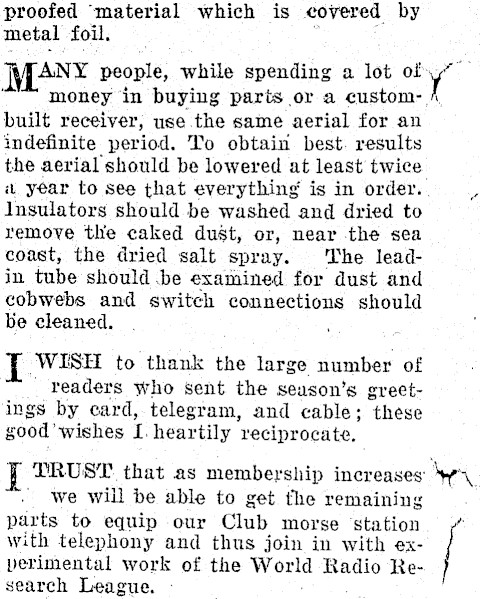 proofed material which is covered by metal foil.

MANY people, while spending a lot of money in buying parts or a custom-built receiver, use the same aerial for an indefinite period. To obtain best results the aerial should be lowered at least twice a year to see that everything is in order. Insulators should be washed and dried to remove the caked dust, or, near the sea coast, the dried salt spray. The lead-in tube should be examined for dust and cobwebs and switch connections should be cleaned.

I WISH to thank the large number of readers who sent the season's greetings by card, telegram, and cable; these good wishes I heartily reciprocate.

I TRUST that as membership increases we will be able to get the remaining parts to equip our Club morse station with telephony and thus join in with experimental work of the World Radio Research League.